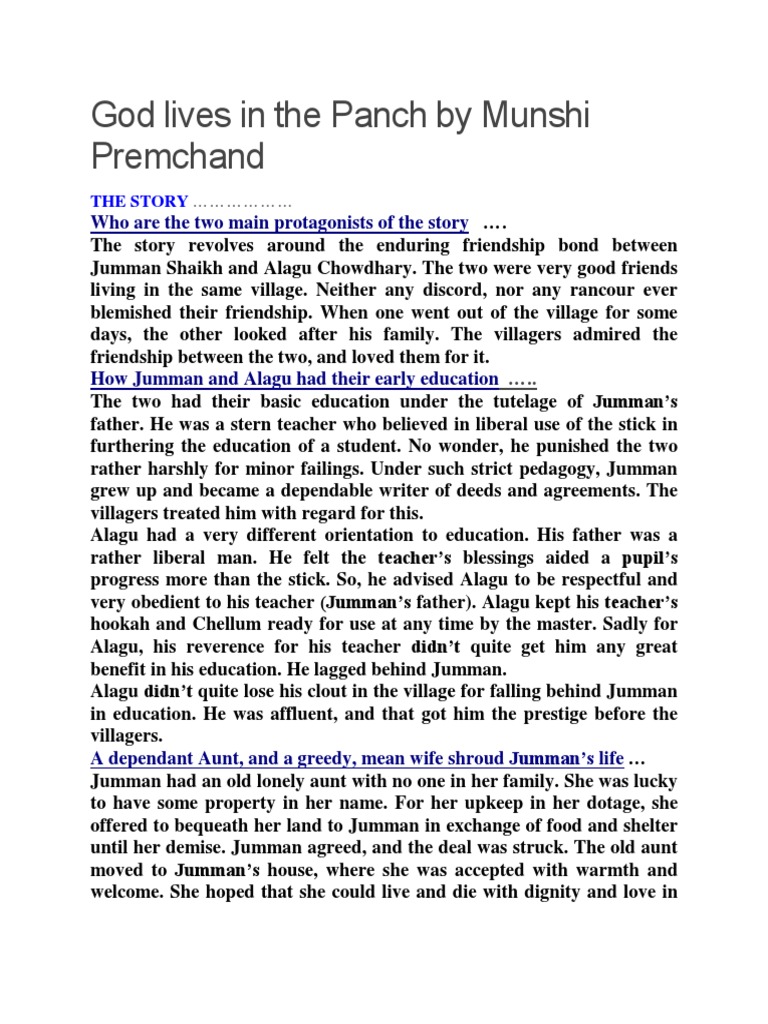 God lives in the Panch by Munshi Premchand

THE STORY ………………

Who are the two main protagonists of the story ….

The story revolves around the enduring friendship bond between Jumman Shaikh and Alagu Chowdhary. The two were very good friends living in the same village. Neither any discord, nor any rancour ever blemished their friendship. When one went out of the village for some days, the other looked after his family. The villagers admired the friendship between the two, and loved them for it.

How Jumman and Alagu had their early education …..

The two had their basic education under the tutelage of Jumman's father. He was a stern teacher who believed in liberal use of the stick in furthering the education of a student. No wonder, he punished the two rather harshly for minor failings. Under such strict pedagogy, Jumman grew up and became a dependable writer of deeds and agreements. The villagers treated him with regard for this.

Alagu had a very different orientation to education. His father was a rather liberal man. He felt the teacher's blessings aided a pupil's progress more than the stick. So, he advised Alagu to be respectful and very obedient to his teacher (Jumman's father). Alagu kept his teacher's hookah and Chellum ready for use at any time by the master. Sadly for Alagu, his reverence for his teacher didn't quite get him any great benefit in his education. He lagged behind Jumman.

Alagu didn't quite lose his clout in the village for falling behind Jumman in education. He was affluent, and that got him the prestige before the villagers.

A dependant Aunt, and a greedy, mean wife shroud Jumman's life …

Jumman had an old lonely aunt with no one in her family. She was lucky to have some property in her name. For her upkeep in her dotage, she offered to bequeath her land to Jumman in exchange of food and shelter until her demise. Jumman agreed, and the deal was struck. The old aunt moved to Jumman's house, where she was accepted with warmth and welcome. She hoped that she could live and die with dignity and love in